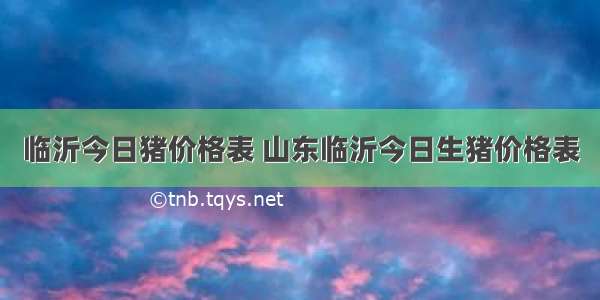 临沂今日猪价格表 山东临沂今日生猪价格表

©tnb.tqys.net